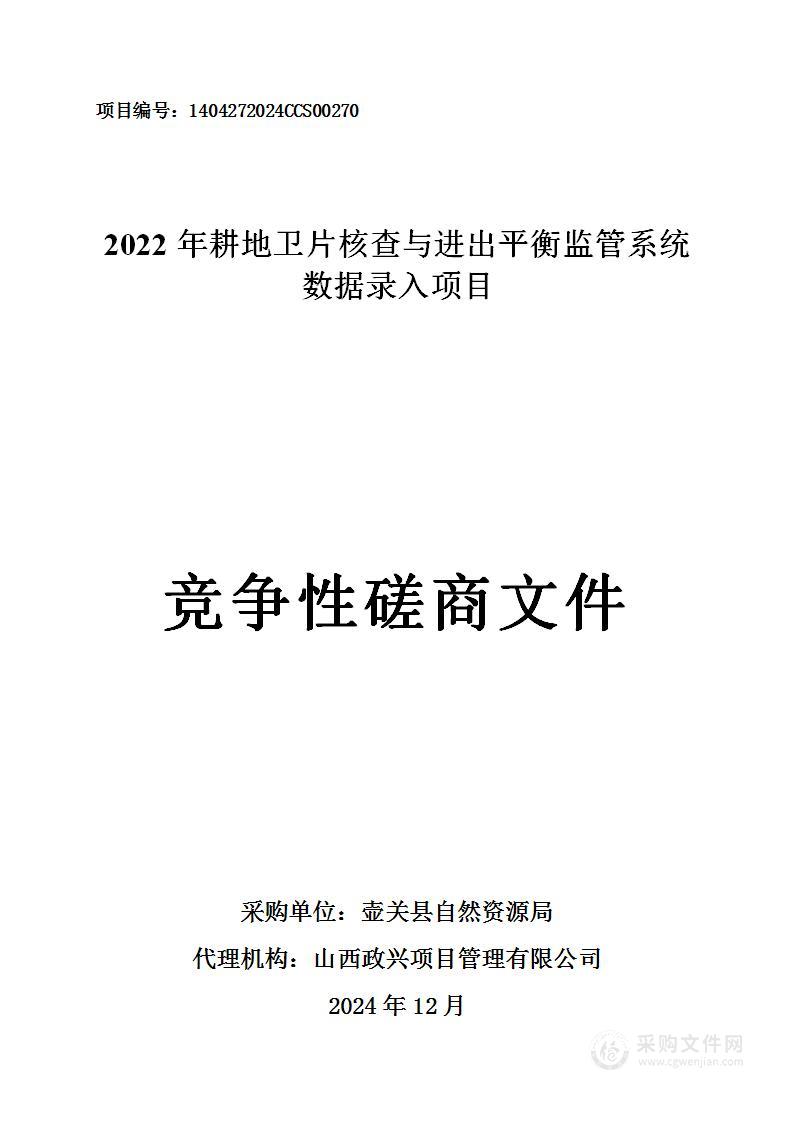 项目编号：1404272024CCS00270

2022 年耕地卫片核查与进出平衡监管系统数据录入项目

竞争性磋商文件

采购单位：壶关县自然资源局

代理机构：山西政兴项目管理有限公司

2024 年 12 月

采购文件网
www.cgwenjian.com